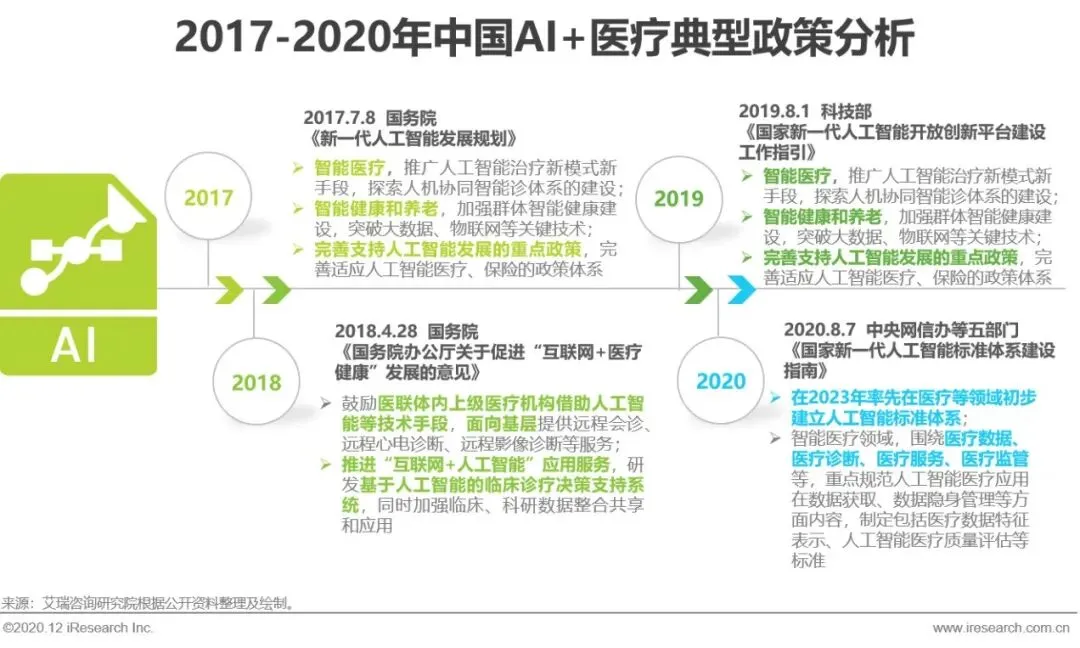 2017-2020年中国AI+医疗典型政策分析

AI

2017

2017.7.8 国务院
《新一代人工智能发展规划》
➢ 智能医疗，推广人工智能治疗新模式新手段，探索人机协同智能诊体系的建设；
➢ 智能健康和养老，加强群体智能健康建设，突破大数据、物联网等关键技术；
➢ 完善支持人工智能发展的重点政策，完善适应人工智能医疗、保险的政策体系

2018

2018.4.28 国务院
《国务院办公厅关于促进“互联网+医疗健康”发展的意见》
➢ 鼓励医联体内上级医疗机构借助人工智能等技术手段，面向基层提供远程会诊、远程心电诊断、远程影像诊断等服务；
➢ 推进“互联网+人工智能”应用服务，研发基于人工智能的临床诊疗决策支持系统，同时加强临床、科研数据整合共享和应用

2019

2019.8.1 科技部
《国家新一代人工智能开放创新平台建设工作指引》
➢ 智能医疗，推广人工智能治疗新模式新手段，探索人机协同智能诊体系的建设；
➢ 智能健康和养老，加强群体智能健康建设，突破大数据、物联网等关键技术；
➢ 完善支持人工智能发展的重点政策，完善适应人工智能医疗、保险的政策体系

2020

2020.8.7 中央网信办等五部门
《国家新一代人工智能标准体系建设指南》
➢ 在2023年率先在医疗等领域初步建立人工智能标准体系；
➢ 智能医疗领域，围绕医疗数据、医疗诊断、医疗服务、医疗监管等，重点规范人工智能医疗应用在数据获取、数据隐身管理等方面内容，制定包括医疗数据特征表示、人工智能医疗质量评估等标准

来源：艾瑞咨询研究院根据公开资料整理及绘制。

©2020.12 iResearch Inc.
www.iresearch.com.cn